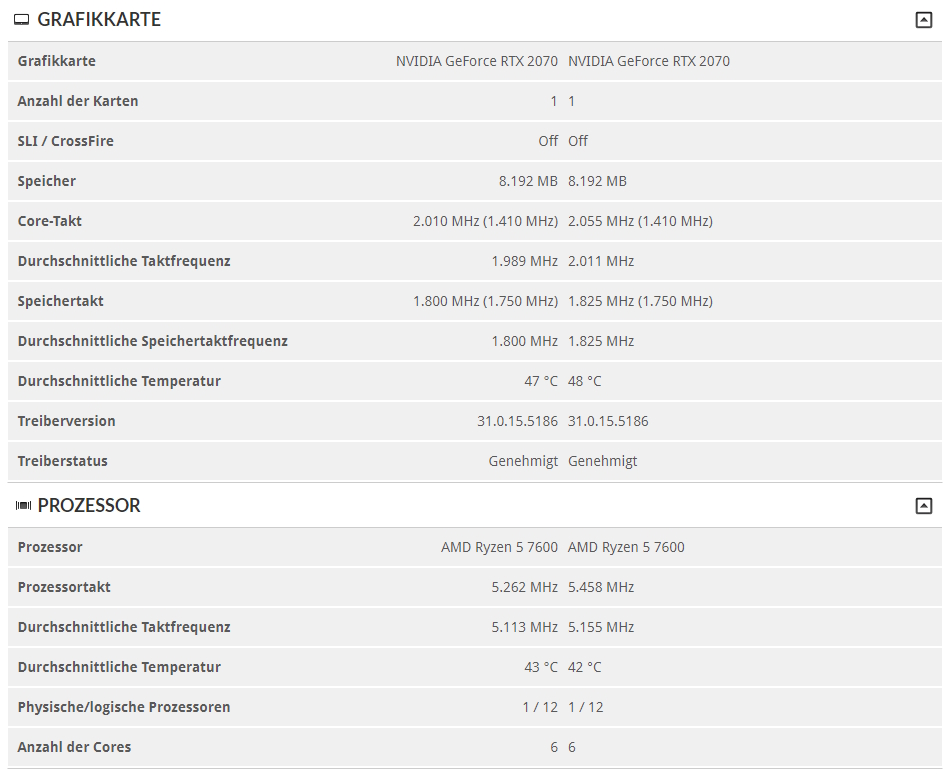 GRAFIKKARTE

| Grafikkarte | NVIDIA GeForce RTX 2070 | NVIDIA GeForce RTX 2070 |
|---|---|---|
| Anzahl der Karten | 1 | 1 |
| SLI / CrossFire | Off | Off |
| Speicher | 8.192 MB | 8.192 MB |
| Core-Takt | 2.010 MHz (1.410 MHz) | 2.055 MHz (1.410 MHz) |
| Durchschnittliche Taktfrequenz | 1.989 MHz | 2.011 MHz |
| Speichertakt | 1.800 MHz (1.750 MHz) | 1.825 MHz (1.750 MHz) |
| Durchschnittliche Speichertaktfrequenz | 1.800 MHz | 1.825 MHz |
| Durchschnittliche Temperatur | 47 °C | 48 °C |
| Treiberversion | 31.0.15.5186 | 31.0.15.5186 |
| Treiberstatus | Genehmigt | Genehmigt |

PROZESSOR

| Prozessor | AMD Ryzen 5 7600 | AMD Ryzen 5 7600 |
|---|---|---|
| Prozessortakt | 5.262 MHz | 5.458 MHz |
| Durchschnittliche Taktfrequenz | 5.113 MHz | 5.155 MHz |
| Durchschnittliche Temperatur | 43 °C | 42 °C |
| Physische/logische Prozessoren | 1 / 12 | 1 / 12 |
| Anzahl der Cores | 6 | 6 |